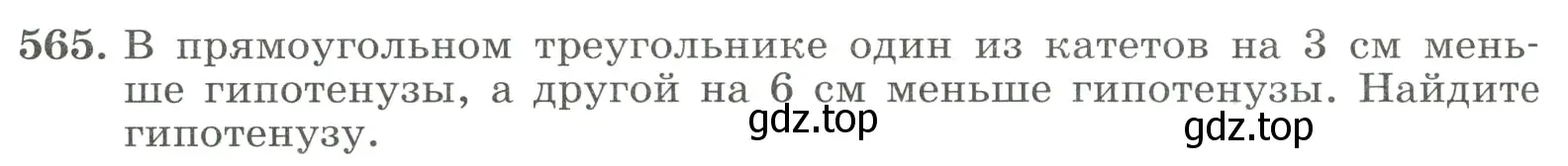 565. В прямоугольном треугольнике один из катетов на 3 см меньше гипотенузы, а другой на 6 см меньше гипотенузы. Найдите гипотенузу.

gdz.top

gdz.top